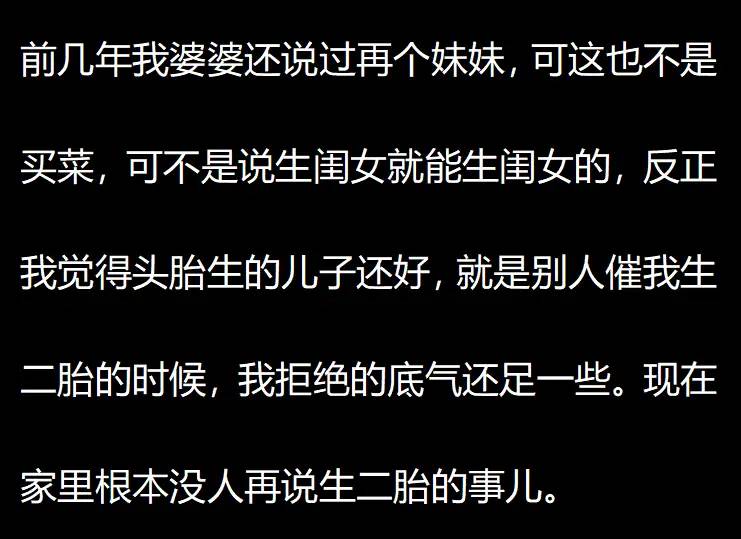 前几年我婆婆还说过再个妹妹，可这也不是买菜，可不是说生闺女就能生闺女的，反正我觉得头胎生的儿子还好，就是别人催我生二胎的时候，我拒绝的底气还足一些。现在家里根本没人再说生二胎的事儿。